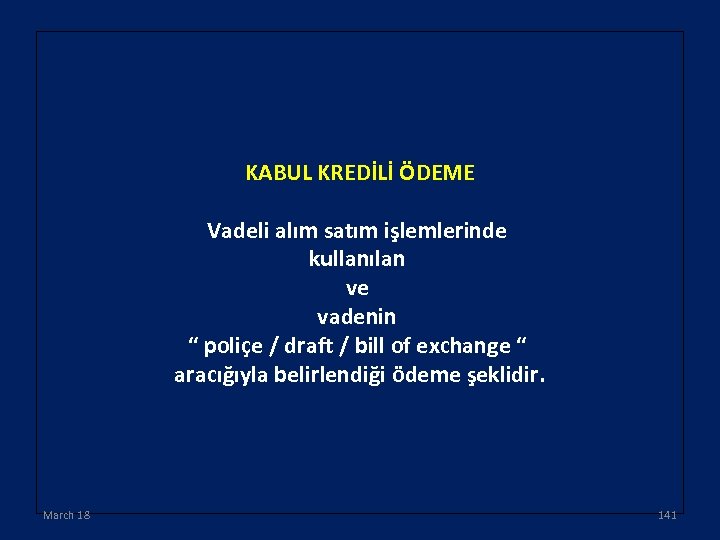 KABUL KREDİLİ ÖDEME

Vadeli alım satım işlemlerinde kullanılan ve vadenin “ poliçe / draft / bill of exchange “ aracığıyla belirlendiği ödeme şeklidir.

March 18

141